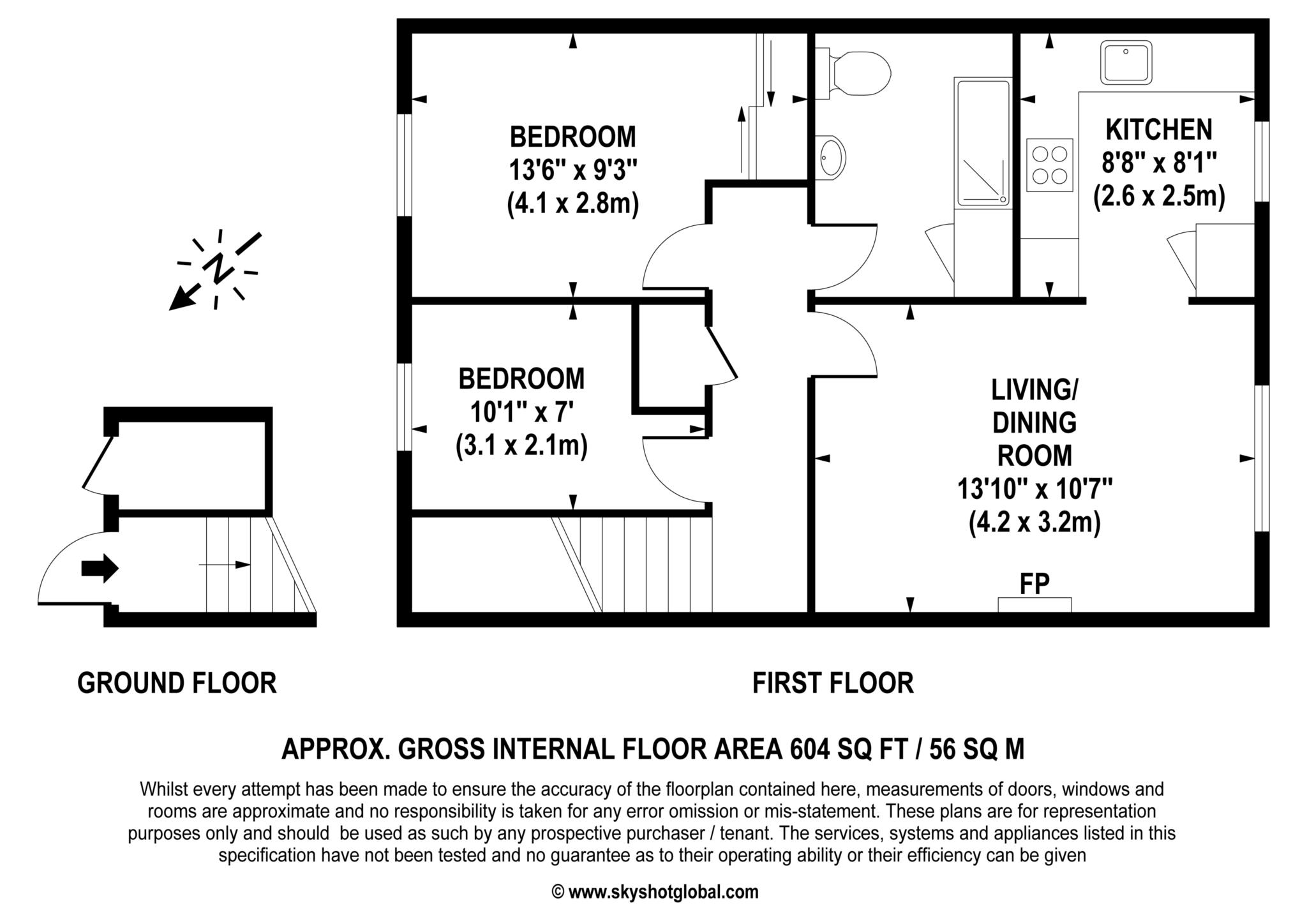 N

BEDROOM
13'6" x 9'3"
(4.1 x 2.8m)

KITCHEN
8'8" x 8'1"
(2.6 x 2.5m)

BEDROOM
10'1" x 7'
(3.1 x 2.1m)

LIVING/
DINING
ROOM
13'10" x 10'7"
(4.2 x 3.2m)

FP

GROUND FLOOR

FIRST FLOOR

APPROX. GROSS INTERNAL FLOOR AREA 604 SQ FT / 56 SQ M

Whilst every attempt has been made to ensure the accuracy of the floorplan contained here, measurements of doors, windows and rooms are approximate and no responsibility is taken for any error omission or mis-statement. These plans are for representation purposes only and should be used as such by any prospective purchaser / tenant. The services, systems and appliances listed in this specification have not been tested and no guarantee as to their operating ability or their efficiency can be given

© www.skyshotglobal.com